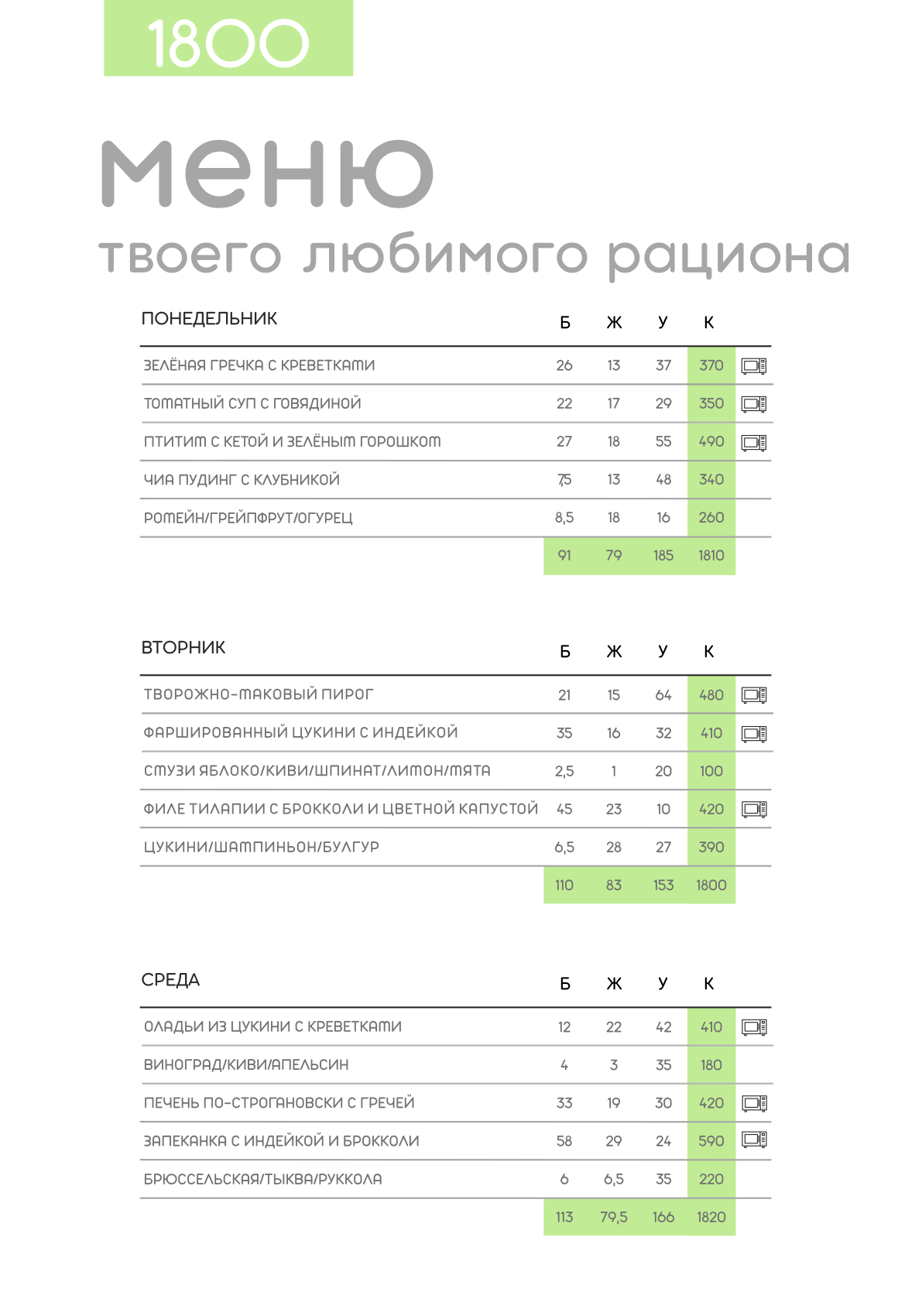 1800

меню
твоего любимого рациона

| ПОНЕДЕЛЬНИК | Б | Ж | У | К |
|---|---|---|---|---|
| ЗЕЛЁНАЯ ГРЕЧКА С КРЕВЕТКАМИ | 26 | 13 | 37 | 370 |
| ТОМАТНЫЙ СУП С ГОВЯДИНОЙ | 22 | 17 | 29 | 350 |
| ПТИТИМ С КЕТОЙ И ЗЕЛЁНЫМ ГОРОШКОМ | 27 | 18 | 55 | 490 |
| ЧИА ПУДИНГ С КЛУБНИКОЙ | 7,5 | 13 | 48 | 340 |
| РОМЕЙН/ГРЕЙПФРУТ/ОГУРЕЦ | 8,5 | 18 | 16 | 260 |
| | 91 | 79 | 185 | 1810 |

| ВТОРНИК | Б | Ж | У | К |
|---|---|---|---|---|
| ТВОРОЖНО-МАКОВЫЙ ПИРОГ | 21 | 15 | 64 | 480 |
| ФАРШИРОВАННЫЙ ЦУКИНИ С ИНДЕЙКОЙ | 35 | 16 | 32 | 410 |
| СМУЗИ ЯБЛОКО/КИВИ/ШПИНАТ/ЛИМОН/МЯТА | 2,5 | 1 | 20 | 100 |
| ФИЛЕ ТИЛАПИИ С БРОККОЛИ И ЦВЕТНОЙ КАПУСТОЙ | 45 | 23 | 10 | 420 |
| ЦУКИНИ/ШАМПИНЬОН/БУЛГУР | 6,5 | 28 | 27 | 390 |
| | 110 | 83 | 153 | 1800 |

| СРЕДА | Б | Ж | У | К |
|---|---|---|---|---|
| ОЛАДЬИ ИЗ ЦУКИНИ С КРЕВЕТКАМИ | 12 | 22 | 42 | 410 |
| ВИНОГРАД/КИВИ/АПЕЛЬСИН | 4 | 3 | 35 | 180 |
| ПЕЧЕНЬ ПО-СТРОГАНОВСКИ С ГРЕЧЕЙ | 33 | 19 | 30 | 420 |
| ЗАПЕКАНКА С ИНДЕЙКОЙ И БРОККОЛИ | 58 | 29 | 24 | 590 |
| БРЮССЕЛЬСКАЯ/ТЫКВА/РУККОЛА | 6 | 6,5 | 35 | 220 |
| | 113 | 79,5 | 166 | 1820 |